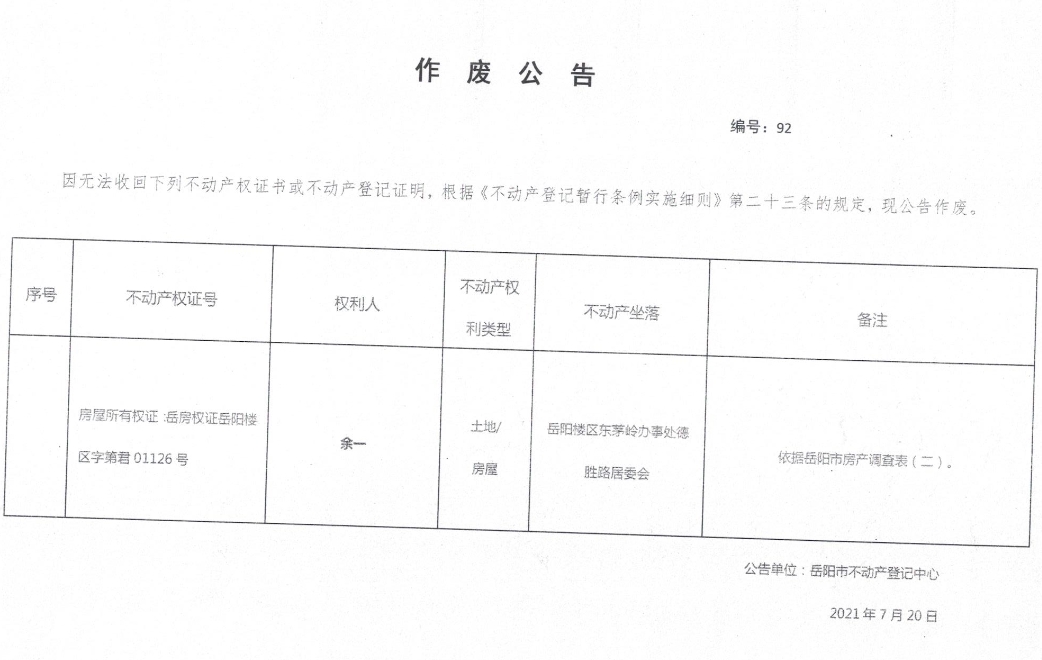 作 废 公 告

编号：92

因无法收回下列不动产权证书或不动产登记证明，根据《不动产登记暂行条例实施细则》第二十三条的规定，现公告作废。

| 序号 | 不动产权证号 | 权利人 | 不动产权利类型 | 不动产坐落 | 备注 |
|---|---|---|---|---|---|
| | 房屋所有权证 :岳房权证岳阳楼区字第君 01126 号 | 余一 | 土地/房屋 | 岳阳楼区东茅岭办事处德胜路居委会 | 依据岳阳市房产调查表（二）。 |

公告单位：岳阳市不动产登记中心

2021 年 7 月 20 日